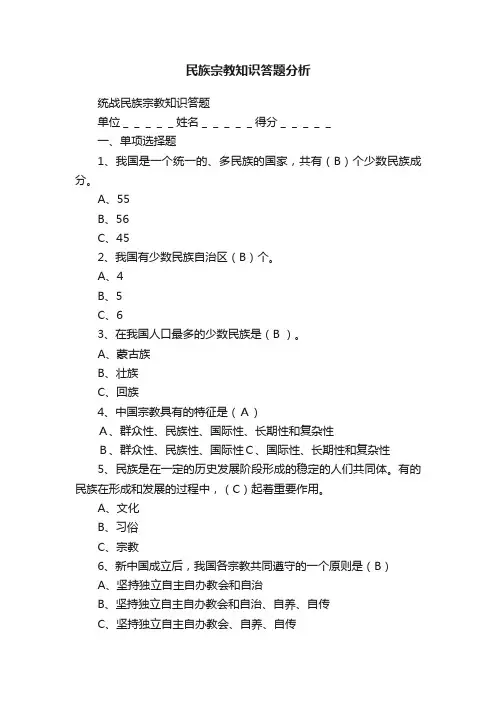 民族宗教知识答题分析

统战民族宗教知识答题

单位＿＿＿＿＿姓名＿＿＿＿＿得分＿＿＿＿＿

一、单项选择题

1、我国是一个统一的、多民族的国家，共有（B）个少数民族成分。

A、55

B、56

C、45

2、我国有少数民族自治区（B）个。

A、4

B、5

C、6

3、在我国人口最多的少数民族是（B ）。

A、蒙古族

B、壮族

C、回族

4、中国宗教具有的特征是（A）

A、群众性、民族性、国际性、长期性和复杂性

B、群众性、民族性、国际性C、国际性、长期性和复杂性

5、民族是在一定的历史发展阶段形成的稳定的人们共同体。有的民族在形成和发展的过程中，（C）起着重要作用。

A、文化

B、习俗

C、宗教

6、新中国成立后，我国各宗教共同遵守的一个原则是（B）

A、坚持独立自主自办教会和自治

B、坚持独立自主自办教会和自治、自养、自传

C、坚持独立自主自办教会、自养、自传